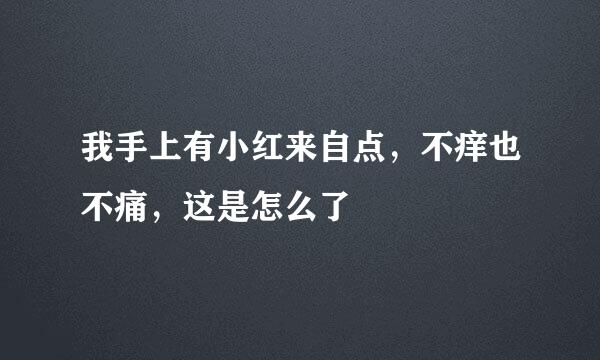 我手上有小红来自点，不痒也不痛，这是怎么了